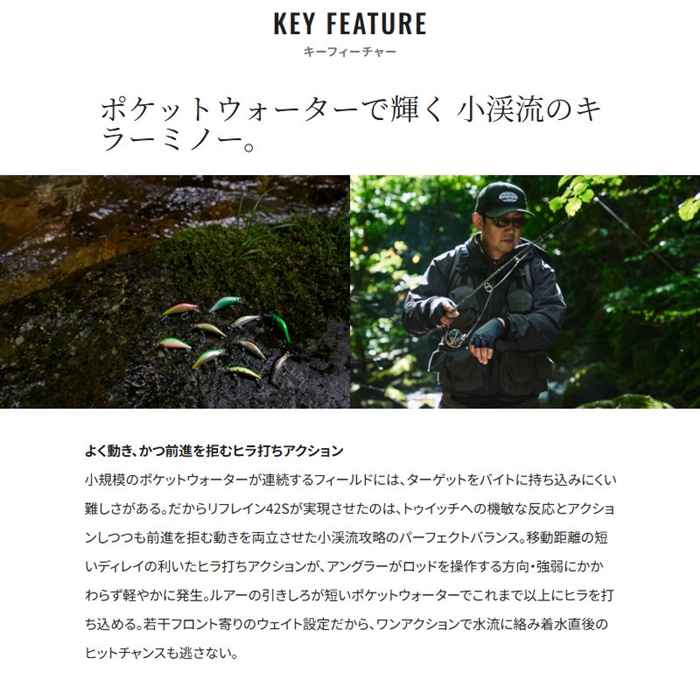 KEY FEATURE
キーフィーチャー

ポケットウォーターで輝く 小渓流のキラーミノー。

よく動き、かつ前進を拒むヒラ打ちアクション

小規模のポケットウォーターが連続するフィールドには、ターゲットをバイトに持ち込みにくい難しさがある。だからリフレイン42Sが実現させたのは、トゥイッチへの機敏な反応とアクションしつつも前進を拒む動きを両立させた小渓流攻略のパーフェクトバランス。移動距離の短いディレイの利いたヒラ打ちアクションが、アングラーがロッドを操作する方向・強弱にかかわらず軽やかに発生。ルアーの引きしろが短いポケットウォーターでこれまで以上にヒラを打ち込める。若干フロント寄りのウェイト設定だから、ワンアクションで水流に絡み着水直後のヒットチャンスも逃さない。